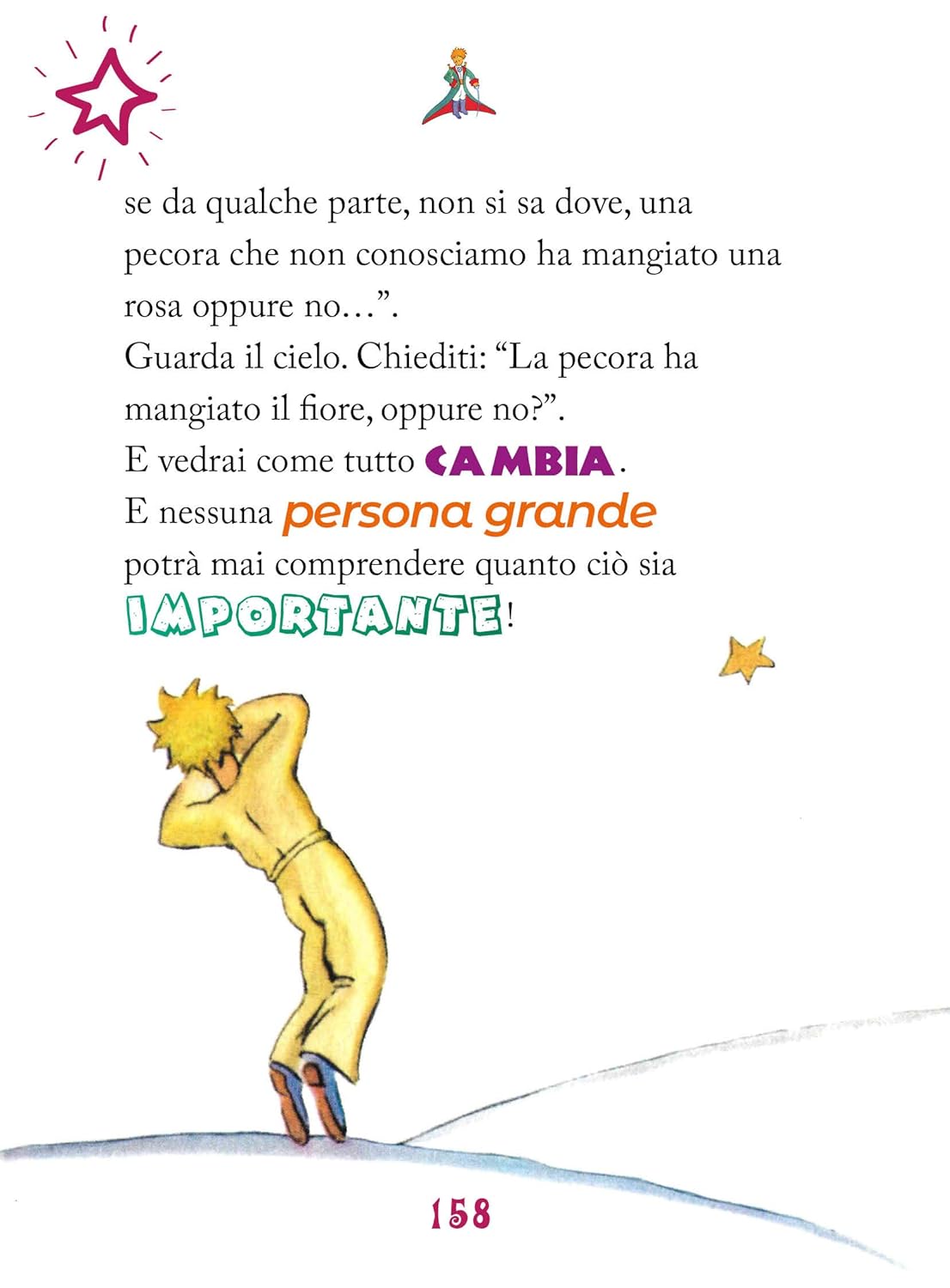 se da qualche parte, non si sa dove, una pecora che non conosciamo ha mangiato una rosa oppure no…”.
Guarda il cielo. Chiediti: “La pecora ha mangiato il fiore, oppure no?”.
E vedrai come tutto CAMBIA.
E nessuna persona grande potrà mai comprendere quanto ciò sia IMPORTANTE!

158